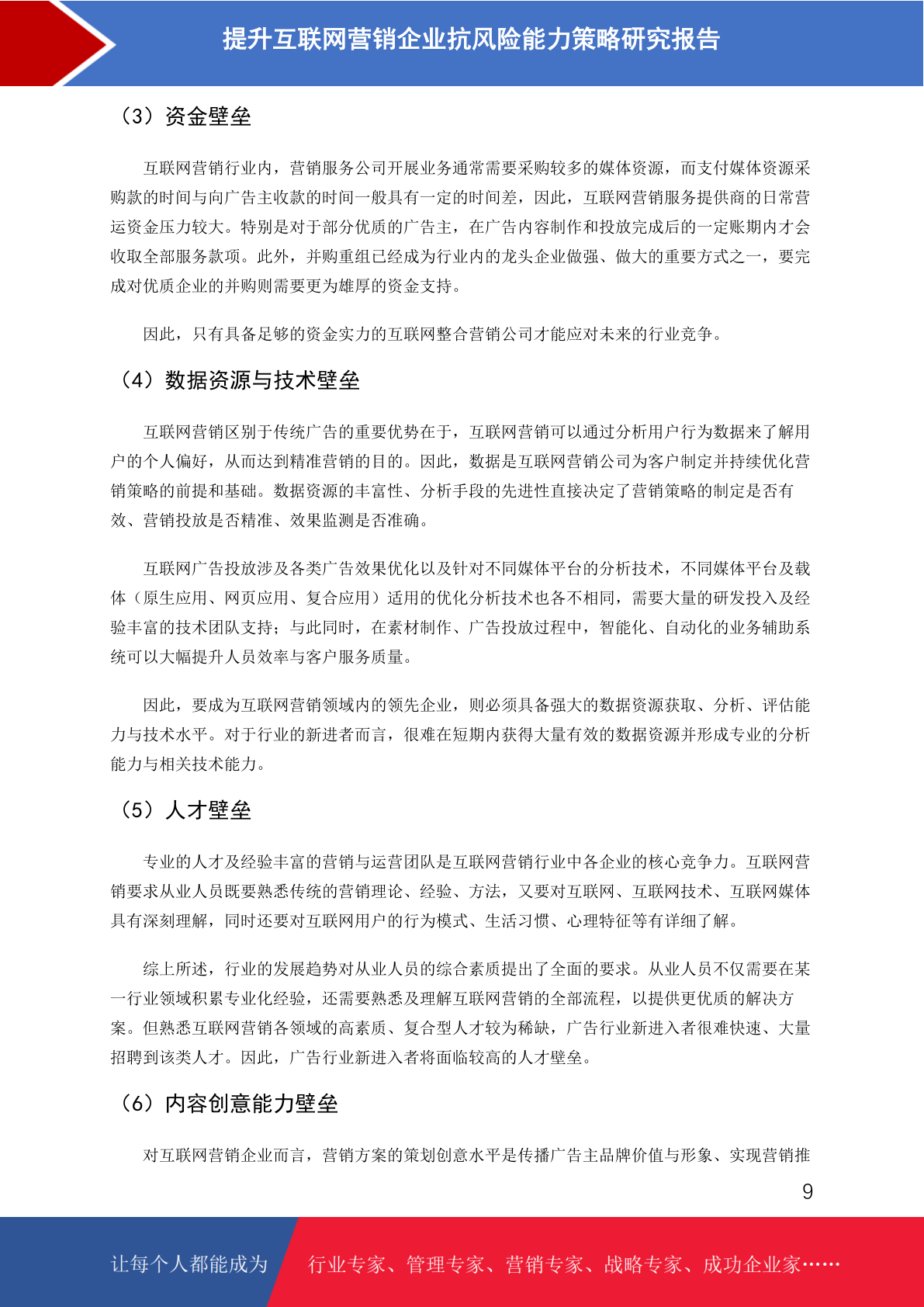 提升互联网营销企业抗风险能力策略研究报告

（3）资金壁垒

互联网营销行业内，营销服务公司开展业务通常需要采购较多的媒体资源，而支付媒体资源采购款的时间与向广告主收款的时间一般具有一定的时间差，因此，互联网营销服务提供商的日常营运资金压力较大。特别是对于部分优质的广告主，在广告内容制作和投放完成后的一定账期内才会收取全部服务款项。此外，并购重组已经成为行业内的龙头企业做强、做大的重要方式之一，要完成对优质企业的并购则需要更为雄厚的资金支持。

因此，只有具备足够的资金实力的互联网整合营销公司才能应对未来的行业竞争。

（4）数据资源与技术壁垒

互联网营销区别于传统广告的重要优势在于，互联网营销可以通过分析用户行为数据来了解用户的个人偏好，从而达到精准营销的目的。因此，数据是互联网营销公司为客户制定并持续优化营销策略的前提和基础。数据资源的丰富性、分析手段的先进性直接决定了营销策略的制定是否有效、营销投放是否精准、效果监测是否准确。

互联网广告投放涉及各类广告效果优化以及针对不同媒体平台的分析技术，不同媒体平台及载体（原生应用、网页应用、复合应用）适用的优化分析技术也各不相同，需要大量的研发投入及经验丰富的技术团队支持；与此同时，在素材制作、广告投放过程中，智能化、自动化的业务辅助系统可以大幅提升人员效率与客户服务质量。

因此，要成为互联网营销领域内的领先企业，则必须具备强大的数据资源获取、分析、评估能力与技术水平。对于行业的新进者而言，很难在短期内获得大量有效的数据资源并形成专业的分析能力与相关技术能力。

（5）人才壁垒

专业的人才及经验丰富的营销与运营团队是互联网营销行业中各企业的核心竞争力。互联网营销要求从业人员既要熟悉传统的营销理论、经验、方法，又要对互联网、互联网技术、互联网媒体具有深刻理解，同时还要对互联网用户的行为模式、生活习惯、心理特征等有详细了解。

综上所述，行业的发展趋势对从业人员的综合素质提出了全面的要求。从业人员不仅需要在某一行业领域积累专业化经验，还需要熟悉及理解互联网营销的全部流程，以提供更优质的解决方案。但熟悉互联网营销各领域的高素质、复合型人才较为稀缺，广告行业新进入者很难快速、大量招聘到该类人才。因此，广告行业新进入者将面临较高的人才壁垒。

（6）内容创意能力壁垒

对互联网营销企业而言，营销方案的策划创意水平是传播广告主品牌价值与形象、实现营销推

9

让每个人都能成为　行业专家、管理专家、营销专家、战略专家、成功企业家……